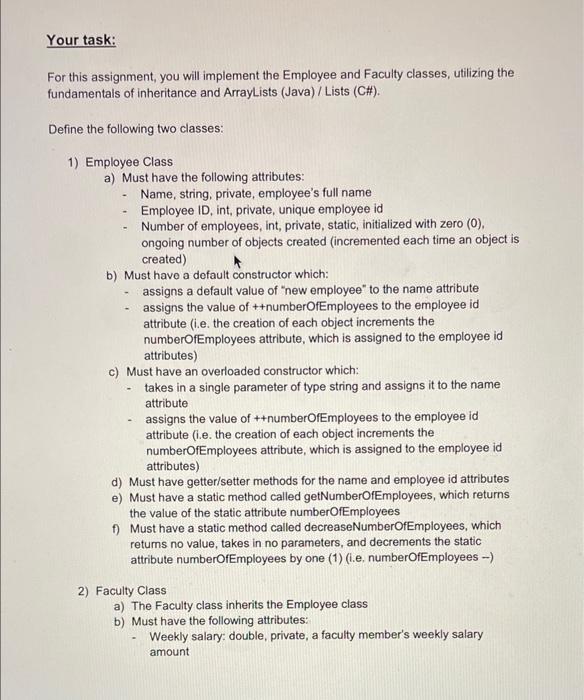 Your task:

For this assignment, you will implement the Employee and Faculty classes, utilizing the fundamentals of inheritance and ArrayLists (Java) / Lists (C#).

Define the following two classes:

1) Employee Class
a) Must have the following attributes:
- Name, string, private, employee's full name
- Employee ID, int, private, unique employee id
- Number of employees, int, private, static, initialized with zero (0), ongoing number of objects created (incremented each time an object is created)
b) Must have a default constructor which:
- assigns a default value of "new employee" to the name attribute
- assigns the value of ++numberOfEmployees to the employee id attribute (i.e. the creation of each object increments the numberOfEmployees attribute, which is assigned to the employee id attributes)
c) Must have an overloaded constructor which:
- takes in a single parameter of type string and assigns it to the name attribute
- assigns the value of ++numberOfEmployees to the employee id attribute (i.e. the creation of each object increments the numberOfEmployees attribute, which is assigned to the employee id attributes)
d) Must have getter/setter methods for the name and employee id attributes
e) Must have a static method called getNumberOfEmployees, which returns the value of the static attribute numberOfEmployees
f) Must have a static method called decreaseNumberOfEmployees, which returns no value, takes in no parameters, and decrements the static attribute numberOfEmployees by one (1) (i.e. numberOfEmployees --)

2) Faculty Class
a) The Faculty class inherits the Employee class
b) Must have the following attributes:
- Weekly salary: double, private, a faculty member's weekly salary amount